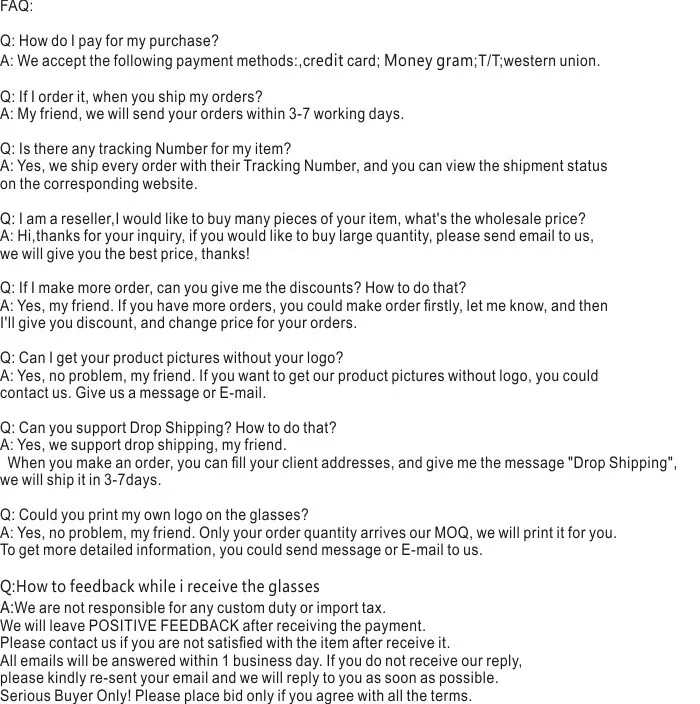 FAQ:

Q: How do I pay for my purchase?
A: We accept the following payment methods:,credit card; Money gram;T/T;western union.

Q: If I order it, when you ship my orders?
A: My friend, we will send your orders within 3-7 working days.

Q: Is there any tracking Number for my item?
A: Yes, we ship every order with their Tracking Number, and you can view the shipment status on the corresponding website.

Q: I am a reseller,I would like to buy many pieces of your item, what's the wholesale price?
A: Hi,thanks for your inquiry, if you would like to buy large quantity, please send email to us, we will give you the best price, thanks!

Q: If I make more order, can you give me the discounts? How to do that?
A: Yes, my friend. If you have more orders, you could make order firstly, let me know, and then I'll give you discount, and change price for your orders.

Q: Can I get your product pictures without your logo?
A: Yes, no problem, my friend. If you want to get our product pictures without logo, you could contact us. Give us a message or E-mail.

Q: Can you support Drop Shipping? How to do that?
A: Yes, we support drop shipping, my friend.
When you make an order, you can fill your client addresses, and give me the message "Drop Shipping", we will ship it in 3-7days.

Q: Could you print my own logo on the glasses?
A: Yes, no problem, my friend. Only your order quantity arrives our MOQ, we will print it for you.
To get more detailed information, you could send message or E-mail to us.

Q:How to feedback while i receive the glasses
A:We are not responsible for any custom duty or import tax.
We will leave POSITIVE FEEDBACK after receiving the payment.
Please contact us if you are not satisfied with the item after receive it.
All emails will be answered within 1 business day. If you do not receive our reply, please kindly re-sent your email and we will reply to you as soon as possible.
Serious Buyer Only! Please place bid only if you agree with all the terms.